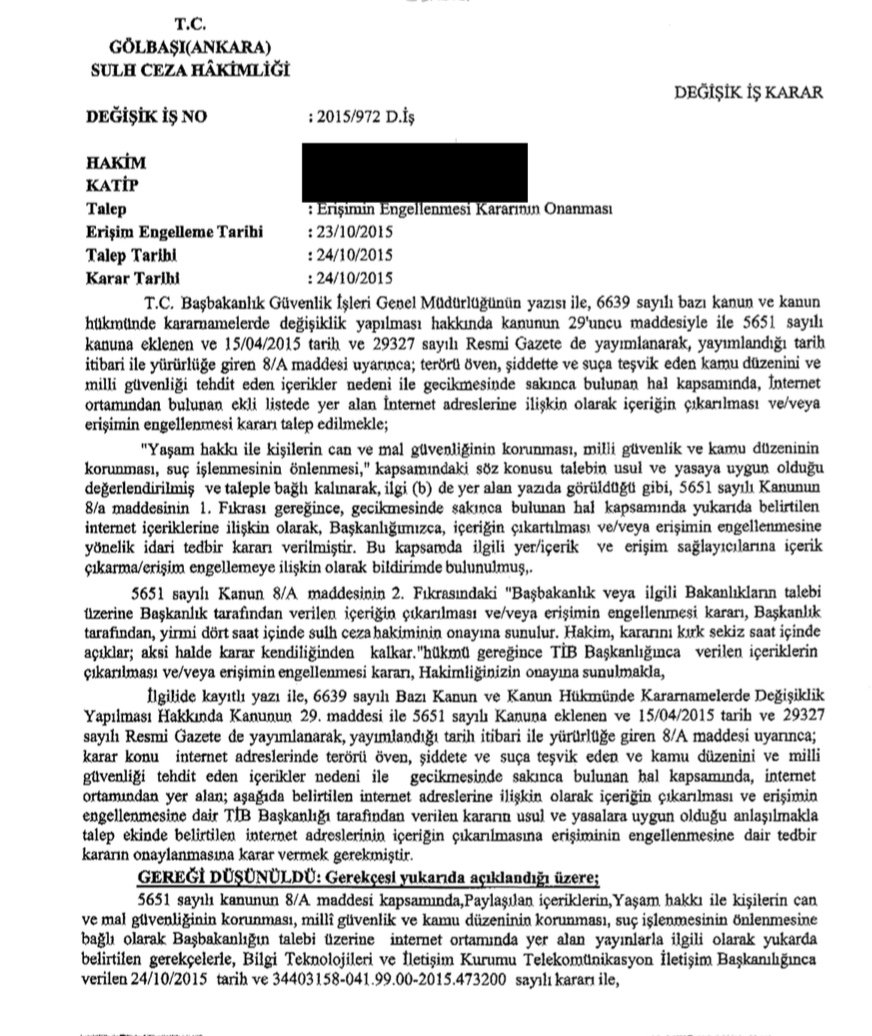 T.C.
GÖLBAŞI(ANKARA)
SULH CEZA HÂKİMLİĞİ

DEĞİŞİK İŞ KARAR

DEĞİŞİK İŞ NO : 2015/972 D.İş

HAKİM
KATİP
Talep : Erişimin Engellenmesi Kararının Onanması
Erişim Engelleme Tarihi : 23/10/2015
Talep Tarihi : 24/10/2015
Karar Tarihi : 24/10/2015

T.C. Başbakanlık Güvenlik İşleri Genel Müdürlüğünün yazısı ile, 6639 sayılı bazı kanun ve kanun hükmünde kararnamelerde değişiklik yapılması hakkında kanunun 29'uncu maddesiyle ile 5651 sayılı kanuna eklenen ve 15/04/2015 tarih ve 29327 sayılı Resmi Gazete de yayımlanarak, yayımlandığı tarih itibari ile yürürlüğe giren 8/A maddesi uyarınca; terörü öven, şiddette ve suça teşvik eden kamu düzenini ve milli güvenliği tehdit eden içerikler nedeni ile gecikmesinde sakınca bulunan hal kapsamında, İnternet ortamından bulunan ekli listede yer alan İnternet adreslerine ilişkin olarak içeriğin çıkarılması ve/veya erişimin engellenmesi kararı talep edilmekle;

"Yaşam hakkı ile kişilerin can ve mal güvenliğinin korunması, milli güvenlik ve kamu düzeninin korunması, suç işlenmesinin önlenmesi," kapsamındaki söz konusu talebin usul ve yasaya uygun olduğu değerlendirilmiş ve taleple bağlı kalınarak, ilgi (b) de yer alan yazıda görüldüğü gibi, 5651 sayılı Kanunun 8/a maddesinin 1. Fıkrası gereğince, gecikmesinde sakınca bulunan hal kapsamında yukarıda belirtilen internet içeriklerine ilişkin olarak, Başkanlığımızca, içeriğin çıkartılması ve/veya erişimin engellenmesine yönelik idari tedbir kararı verilmiştir. Bu kapsamda ilgili yer/içerik ve erişim sağlayıcılarına içerik çıkarma/erişim engellemeye ilişkin olarak bildirimde bulunulmuş,.

5651 sayılı Kanun 8/A maddesinin 2. Fıkrasındaki "Başbakanlık veya ilgili Bakanlıkların talebi üzerine Başkanlık tarafından verilen içeriğin çıkarılması ve/veya erişimin engellenmesi kararı, Başkanlık tarafından, yirmi dört saat içinde sulh ceza hakiminin onayına sunulur. Hakim, kararını kırk sekiz saat içinde açıklar; aksi halde karar kendiliğinden kalkar."hükmü gereğince TİB Başkanlığınca verilen içeriklerin çıkarılması ve/veya erişimin engellenmesi kararı, Hakimliğinizin onayına sunulmakla,

İlgilide kayıtlı yazı ile, 6639 sayılı Bazı Kanun ve Kanun Hükmünde Kararnamelerde Değişiklik Yapılması Hakkında Kanunun 29. maddesi ile 5651 sayılı Kanuna eklenen ve 15/04/2015 tarih ve 29327 sayılı Resmi Gazete de yayımlanarak, yayımlandığı tarih itibari ile yürürlüğe giren 8/A maddesi uyarınca; karar konu internet adreslerinde terörü öven, şiddete ve suça teşvik eden ve kamu düzenini ve milli güvenliği tehdit eden içerikler nedeni ile gecikmesinde sakınca bulunan hal kapsamında, internet ortamından yer alan; aşağıda belirtilen internet adreslerine ilişkin olarak içeriğin çıkarılması ve erişimin engellenmesine dair TİB Başkanlığı tarafından verilen kararın usul ve yasalara uygun olduğu anlaşılmakla talep ekinde belirtilen internet adreslerinin içeriğin çıkarılmasına erişiminin engellenmesine dair tedbir kararın onaylanmasına karar vermek gerekmiştir.

GEREĞİ DÜŞÜNÜLDÜ: Gerekçesi yukarıda açıklandığı üzere;

5651 sayılı kanunun 8/A maddesi kapsamında,Paylaşılan içeriklerin,Yaşam hakkı ile kişilerin can ve mal güvenliğinin korunması, millî güvenlik ve kamu düzeninin korunması, suç işlenmesinin önlenmesine bağlı olarak Başbakanlığın talebi üzerine internet ortamında yer alan yayınlarla ilgili olarak yukarda belirtilen gerekçelerle, Bilgi Teknolojileri ve İletişim Kurumu Telekomünikasyon İletişim Başkanlığınca verilen 24/10/2015 tarih ve 34403158-041.99.00-2015.473200 sayılı kararı ile,